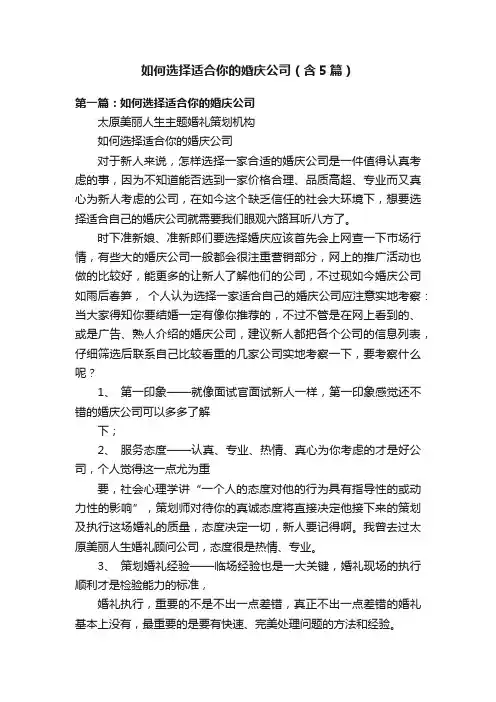 如何选择适合你的婚庆公司（含5篇）

第一篇：如何选择适合你的婚庆公司

太原美丽人生主题婚礼策划机构

如何选择适合你的婚庆公司

对于新人来说，怎样选择一家合适的婚庆公司是一件值得认真考虑的事，因为不知道能否选到一家价格合理、品质高超、专业而又真心为新人考虑的公司，在如今这个缺乏信任的社会大环境下，想要选择适合自己的婚庆公司就需要我们眼观六路耳听八方了。

时下准新娘、准新郎们要选择婚庆应该首先会上网查一下市场行情，有些大的婚庆公司一般都会很注重营销部分，网上的推广活动也做的比较好，能更多的让新人了解他们的公司，不过现如今婚庆公司如雨后春笋， 个人认为选择一家适合自己的婚庆公司应注意实地考察：当大家得知你要结婚一定有像你推荐的，不过不管是在网上看到的、或是广告、熟人介绍的婚庆公司，建议新人都把各个公司的信息列表，仔细筛选后联系自己比较看重的几家公司实地考察一下，要考察什么呢？

1、 第一印象——就像面试官面试新人一样，第一印象感觉还不错的婚庆公司可以多多了解

下；

2、 服务态度——认真、专业、热情、真心为你考虑的才是好公司，个人觉得这一点尤为重

要，社会心理学讲“一个人的态度对他的行为具有指导性的或动力性的影响”，策划师对待你的真诚态度将直接决定他接下来的策划及执行这场婚礼的质量，态度决定一切，新人要记得啊。我曾去过太原美丽人生婚礼顾问公司，态度很是热情、专业。

3、 策划婚礼经验——临场经验也是一大关键，婚礼现场的执行顺利才是检验能力的标准，

婚礼执行，重要的不是不出一点差错，真正不出一点差错的婚礼基本上没有，最重要的是要有快速、完美处理问题的方法和经验。